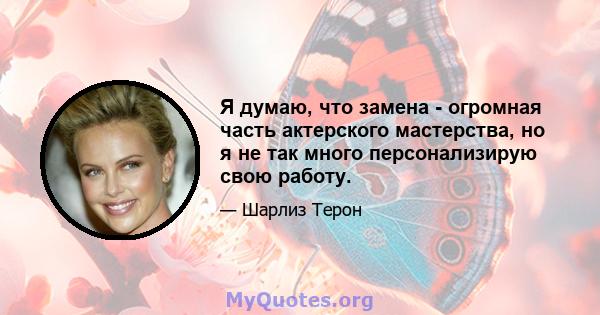 Я думаю, что замена - огромная часть актерского мастерства, но я не так много персонализирую свою работу.

— Шарлиз Терон

MyQuotes.org